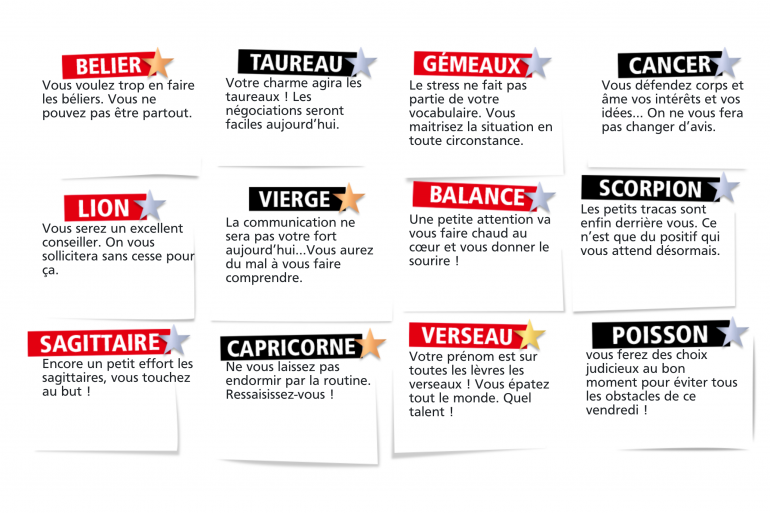 BELIER

Vous voulez trop en faire les béliers. Vous ne pouvez pas être partout.

TAUREAU

Votre charme agira les taureaux ! Les négociations seront faciles aujourd'hui.

GÉMEAUX

Le stress ne fait pas partie de votre vocabulaire. Vous maitrisez la situation en toute circonstance.

CANCER

Vous défendez corps et âme vos intérêts et vos idées... On ne vous fera pas changer d'avis.

LION

Vous serez un excellent conseiller. On vous sollicitera sans cesse pour ça.

VIERGE

La communication ne sera pas votre fort aujourd'hui...Vous aurez du mal à vous faire comprendre.

BALANCE

Une petite attention va vous faire chaud au cœur et vous donner le sourire !

SCORPION

Les petits tracas sont enfin derrière vous. Ce n'est que du positif qui vous attend désormais.

SAGITTAIRE

Encore un petit effort les sagittaires, vous touchez au but !

CAPRICORNE

Ne vous laissez pas endormir par la routine. Ressaisissez-vous !

VERSEAU

Votre prénom est sur toutes les lèvres les verseaux ! Vous épatez tout le monde. Quel talent !

POISSON

vous ferez des choix judicieux au bon moment pour éviter tous les obstacles de ce vendredi !